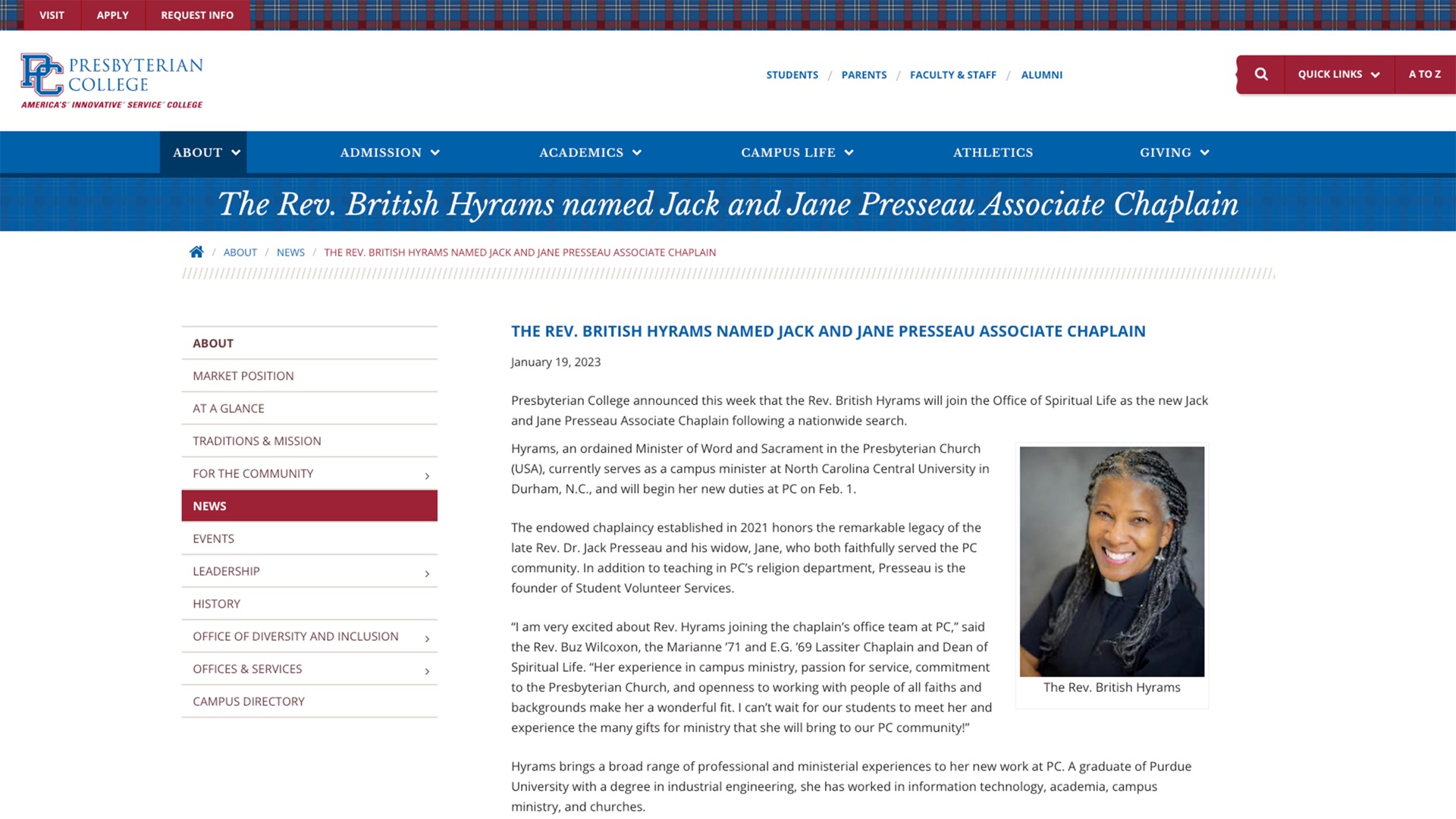 VISIT APPLY REQUEST INFO

PC PRESBYTERIAN COLLEGE
AMERICA'S INNOVATIVE SERVICE COLLEGE

STUDENTS / PARENTS / FACULTY & STAFF / ALUMNI

QUICK LINKS A TO Z

ABOUT ADMISSION ACADEMICS CAMPUS LIFE ATHLETICS GIVING

The Rev. British Hyrams named Jack and Jane Presseau Associate Chaplain

/ ABOUT / NEWS / THE REV. BRITISH HYRAMS NAMED JACK AND JANE PRESSEAU ASSOCIATE CHAPLAIN

ABOUT
MARKET POSITION
AT A GLANCE
TRADITIONS & MISSION
FOR THE COMMUNITY
NEWS
EVENTS
LEADERSHIP
HISTORY
OFFICE OF DIVERSITY AND INCLUSION
OFFICES & SERVICES
CAMPUS DIRECTORY

THE REV. BRITISH HYRAMS NAMED JACK AND JANE PRESSEAU ASSOCIATE CHAPLAIN

January 19, 2023

Presbyterian College announced this week that the Rev. British Hyrams will join the Office of Spiritual Life as the new Jack and Jane Presseau Associate Chaplain following a nationwide search.

Hyrams, an ordained Minister of Word and Sacrament in the Presbyterian Church (USA), currently serves as a campus minister at North Carolina Central University in Durham, N.C., and will begin her new duties at PC on Feb. 1.

The endowed chaplaincy established in 2021 honors the remarkable legacy of the late Rev. Dr. Jack Presseau and his widow, Jane, who both faithfully served the PC community. In addition to teaching in PC's religion department, Presseau is the founder of Student Volunteer Services.

"I am very excited about Rev. Hyrams joining the chaplain's office team at PC," said the Rev. Buz Wilcoxon, the Marianne '71 and E.G. '69 Lassiter Chaplain and Dean of Spiritual Life. "Her experience in campus ministry, passion for service, commitment to the Presbyterian Church, and openness to working with people of all faiths and backgrounds make her a wonderful fit. I can't wait for our students to meet her and experience the many gifts for ministry that she will bring to our PC community!"

The Rev. British Hyrams

Hyrams brings a broad range of professional and ministerial experiences to her new work at PC. A graduate of Purdue University with a degree in industrial engineering, she has worked in information technology, academia, campus ministry, and churches.